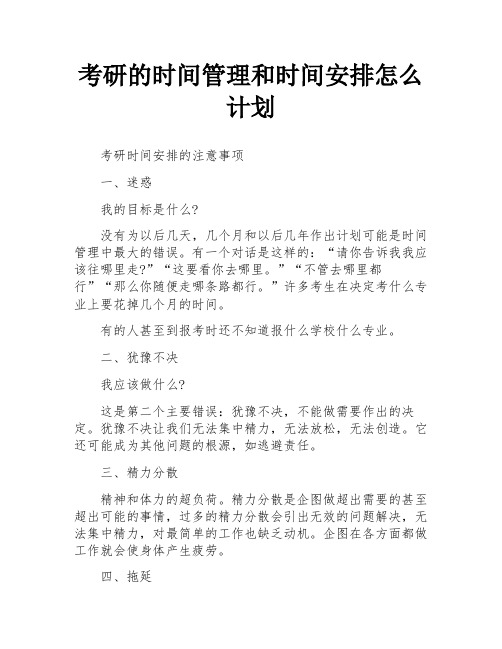 考研的时间管理和时间安排怎么计划

考研时间安排的注意事项

一、迷惑

我的目标是什么?

没有为以后几天，几个月和以后几年作出计划可能是时间管理中最大的错误。有一个对话是这样的：“请你告诉我我应该往哪里走?”“这要看你去哪里。”“不管去哪里都行”“那么你随便走哪条路都行。”许多考生在决定考什么专业上要花掉几个月的时间。

有的人甚至到报考时还不知道报什么学校什么专业。

二、犹豫不决

我应该做什么?

这是第二个主要错误：犹豫不决，不能做需要作出的决定。犹豫不决让我们无法集中精力，无法放松，无法创造。它还可能成为其他问题的根源，如逃避责任。

三、精力分散

精神和体力的超负荷。精力分散是企图做超出需要的甚至超出可能的事情，过多的精力分散会引出无效的问题解决，无法集中精力，对最简单的工作也缺乏动机。企图在各方面都做工作就会使身体产生疲劳。

四、拖延